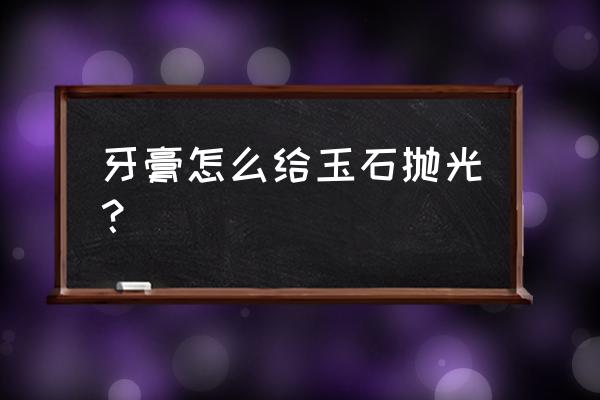 牙膏怎么给玉石抛光？